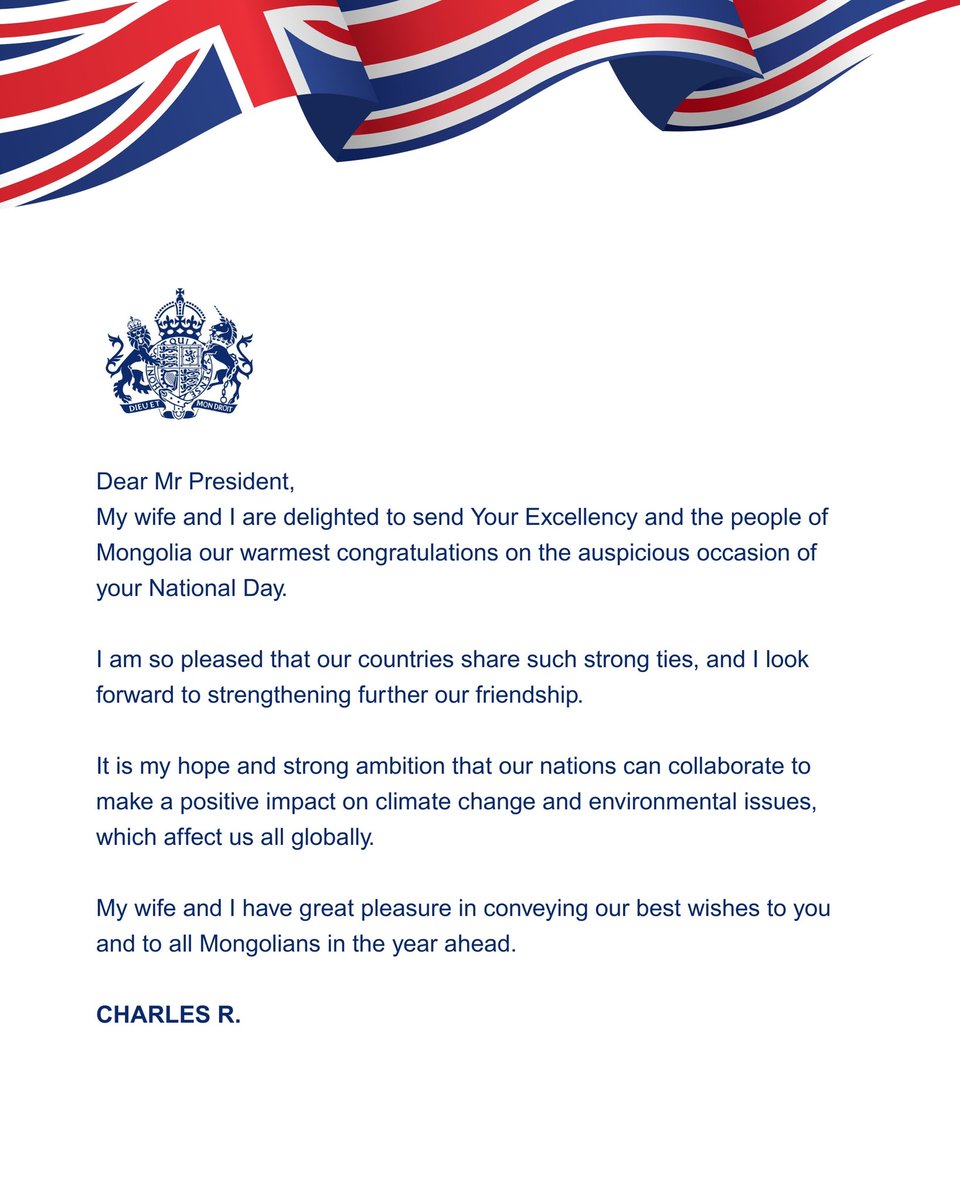 DIEU ET MON DROIT

Dear Mr President,
My wife and I are delighted to send Your Excellency and the people of Mongolia our warmest congratulations on the auspicious occasion of your National Day.

I am so pleased that our countries share such strong ties, and I look forward to strengthening further our friendship.

It is my hope and strong ambition that our nations can collaborate to make a positive impact on climate change and environmental issues, which affect us all globally.

My wife and I have great pleasure in conveying our best wishes to you and to all Mongolians in the year ahead.

CHARLES R.